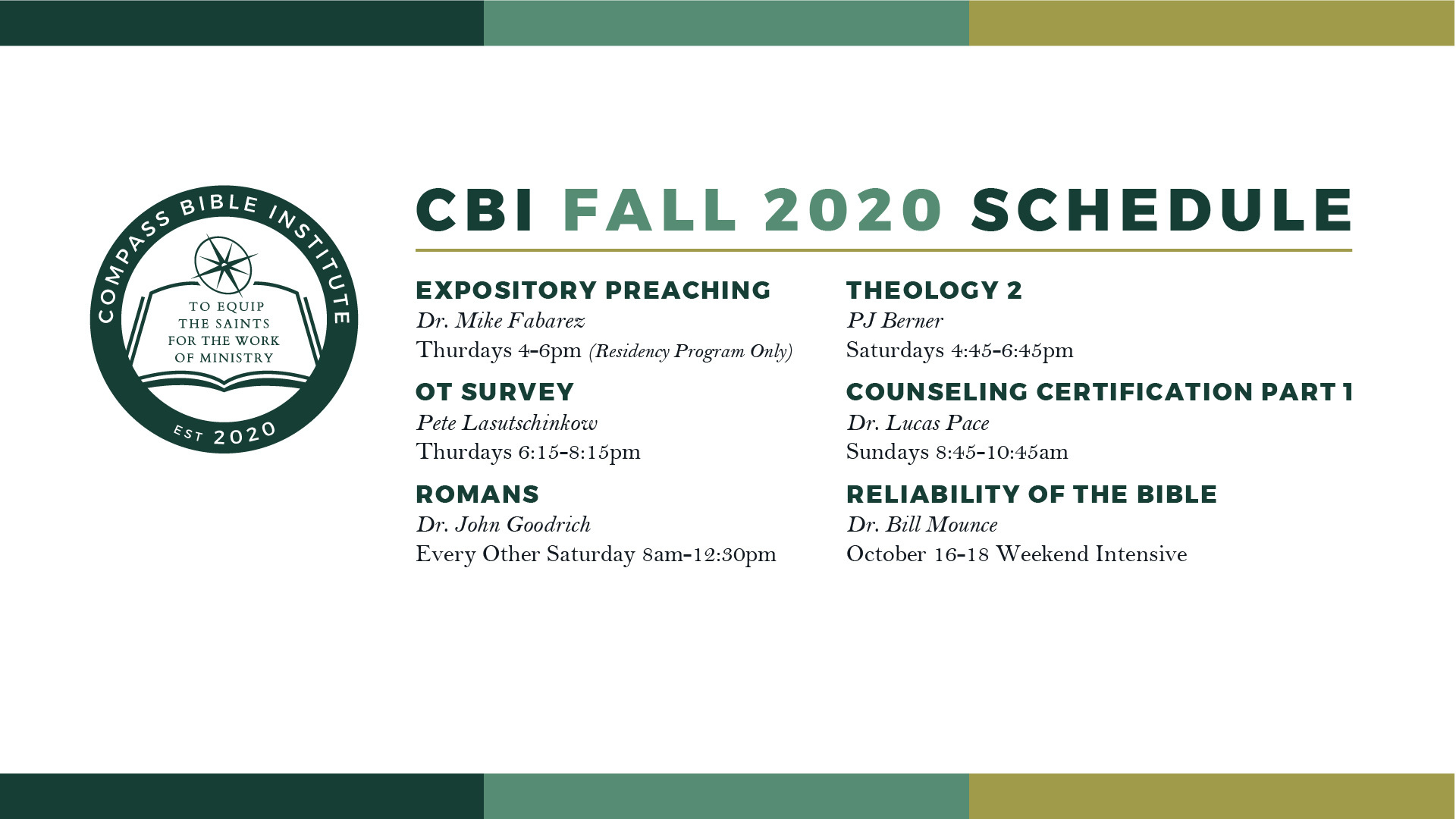 COMPASS BIBLE INSTITUTE

TO EQUIP
THE SAINTS
FOR THE WORK
OF MINISTRY

EST 2020

CBI FALL 2020 SCHEDULE

EXPOSITORY PREACHING
Dr. Mike Fabarez
Thurdays 4-6pm (Residency Program Only)

OT SURVEY
Pete Lasutschinkow
Thurdays 6:15-8:15pm

ROMANS
Dr. John Goodrich
Every Other Saturday 8am-12:30pm

THEOLOGY 2
PJ Berner
Saturdays 4:45-6:45pm

COUNSELING CERTIFICATION PART 1
Dr. Lucas Pace
Sundays 8:45-10:45am

RELIABILITY OF THE BIBLE
Dr. Bill Mounce
October 16-18 Weekend Intensive